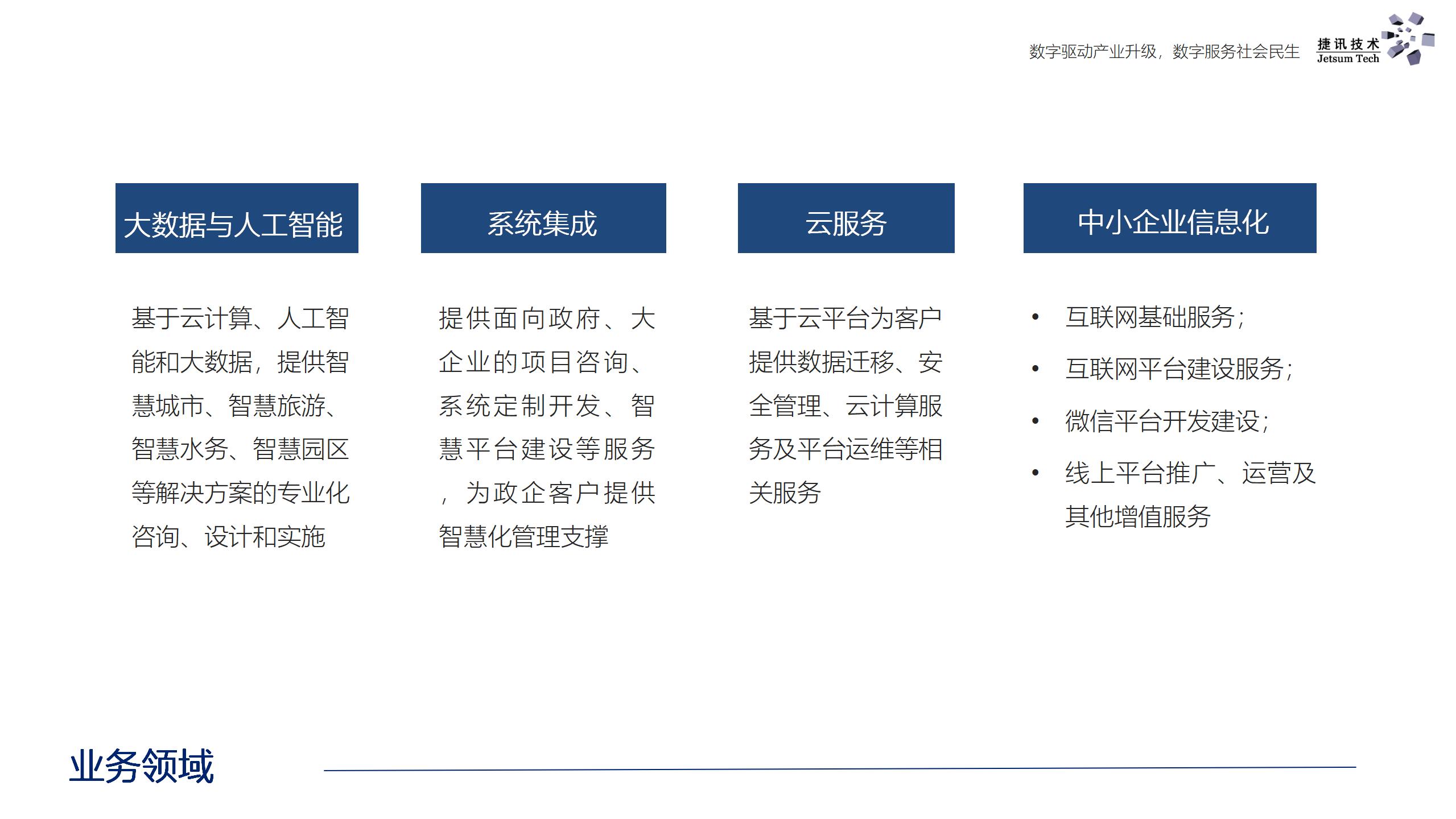 数字驱动产业升级，数字服务社会民生 捷讯技术 Jetsum Tech

大数据与人工智能

基于云计算、人工智能和大数据，提供智慧城市、智慧旅游、智慧水务、智慧园区等解决方案的专业化咨询、设计和实施

系统集成

提供面向政府、大企业的项目咨询、系统定制开发、智慧平台建设等服务，为政企客户提供智慧化管理支撑

云服务

基于云平台为客户提供数据迁移、安全管理、云计算服务及平台运维等相关服务

中小企业信息化

• 互联网基础服务；
• 互联网平台建设服务；
• 微信平台开发建设；
• 线上平台推广、运营及其他增值服务

业务领域